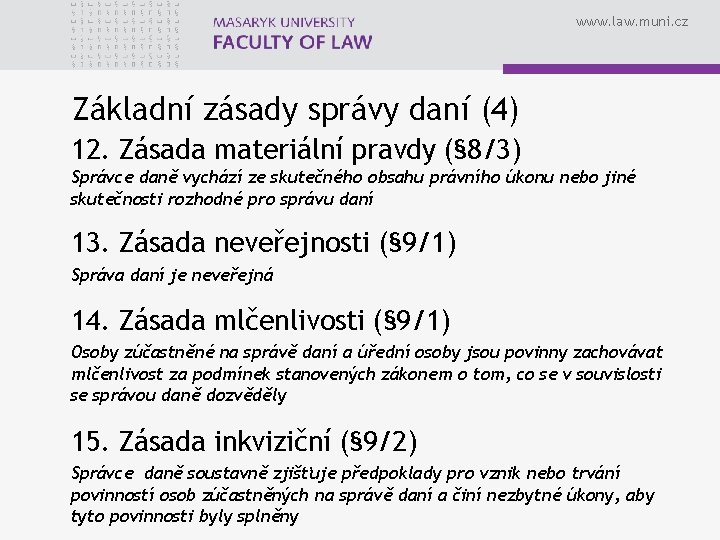 MASARYK UNIVERSITY
FACULTY OF LAW

www.law.muni.cz

Základní zásady správy daní (4)

12. Zásada materiální pravdy (§8/3)

Správce daně vychází ze skutečného obsahu právního úkonu nebo jiné skutečnosti rozhodné pro správu daní

13. Zásada neveřejnosti (§9/1)

Správa daní je neveřejná

14. Zásada mlčenlivosti (§9/1)

Osoby zúčastněné na správě daní a úřední osoby jsou povinny zachovávat mlčenlivost za podmínek stanovených zákonem o tom, co se v souvislosti se správou daně dozvěděly

15. Zásada inkviziční (§9/2)

Správce daně soustavně zjišťuje předpoklady pro vznik nebo trvání povinností osob zúčastněných na správě daní a činí nezbytné úkony, aby tyto povinnosti byly splněny